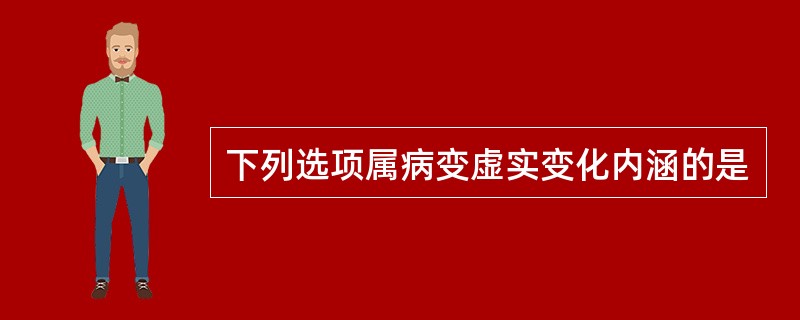 下列选项属病变虚实变化内涵的是